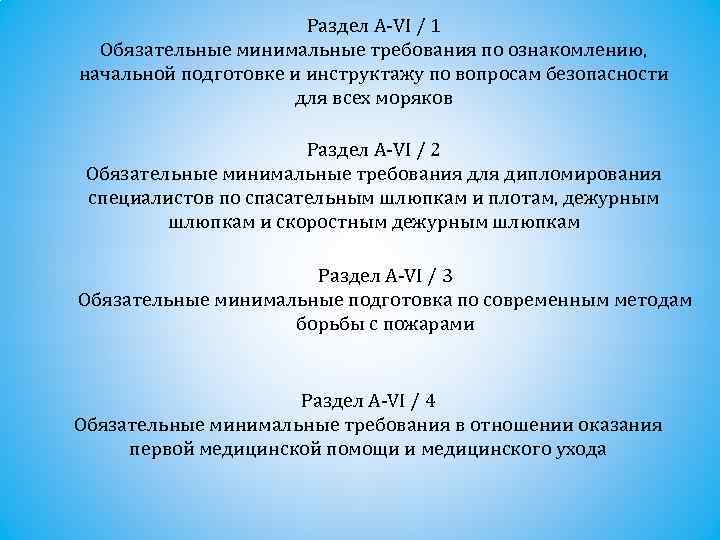 Раздел A-VI / 1
Обязательные минимальные требования по ознакомлению, начальной подготовке и инструктажу по вопросам безопасности для всех моряков

Раздел A-VI / 2
Обязательные минимальные требования для дипломирования специалистов по спасательным шлюпкам и плотам, дежурным шлюпкам и скоростным дежурным шлюпкам

Раздел A-VI / 3
Обязательные минимальные подготовка по современным методам борьбы с пожарами

Раздел A-VI / 4
Обязательные минимальные требования в отношении оказания первой медицинской помощи и медицинского ухода